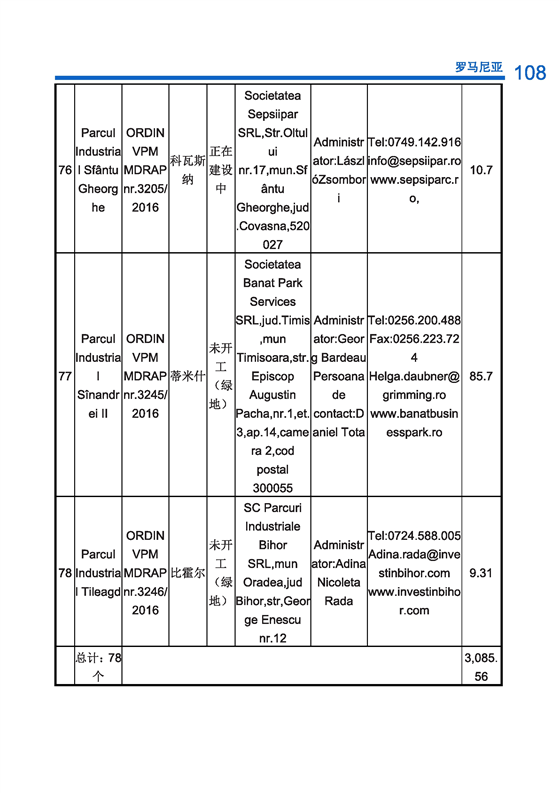 罗马尼亚 108

| 76 | Parcul Industrial Sfântu Gheorghe | ORDIN VPM MDRAP nr.3205/2016 | 科瓦斯纳 | 正在建设中 | Societatea Sepsiipar SRL,Str.Oltului nr.17,mun.Sfântu Gheorghe,jud.Covasna,520027 | Administrator:LászlóZsombori | Tel:0749.142.916 info@sepsiipar.ro www.sepsiparc.ro, | 10.7 |
|---|---|---|---|---|---|---|---|---|
| 77 | Parcul Industrial Sînandrei II | ORDIN VPM MDRAP nr.3245/2016 | 蒂米什 | 未开工（绿地） | Societatea Banat Park Services SRL,jud.Timis,mun Timisoara,str.Episcop Augustin Pacha,nr.1,et.3,ap.14,camera 2,cod postal 300055 | Administrator:Georg Bardeau Persoana de contact:Daniel Tota | Tel:0256.200.488 Fax:0256.223.724 Helga.daubner@grimming.ro www.banatbusinesspark.ro | 85.7 |
| 78 | Parcul Industrial Tileagd | ORDIN VPM MDRAP nr.3246/2016 | 比霍尔 | 未开工（绿地） | SC Parcuri Industriale Bihor SRL,mun Oradea,jud Bihor,str,George Enescu nr.12 | Administrator:Adina Nicoleta Rada | Tel:0724.588.005 Adina.rada@investinbihor.com www.investinbihor.com | 9.31 |
| | 总计：78个 | | | | | | | 3,085.56 |